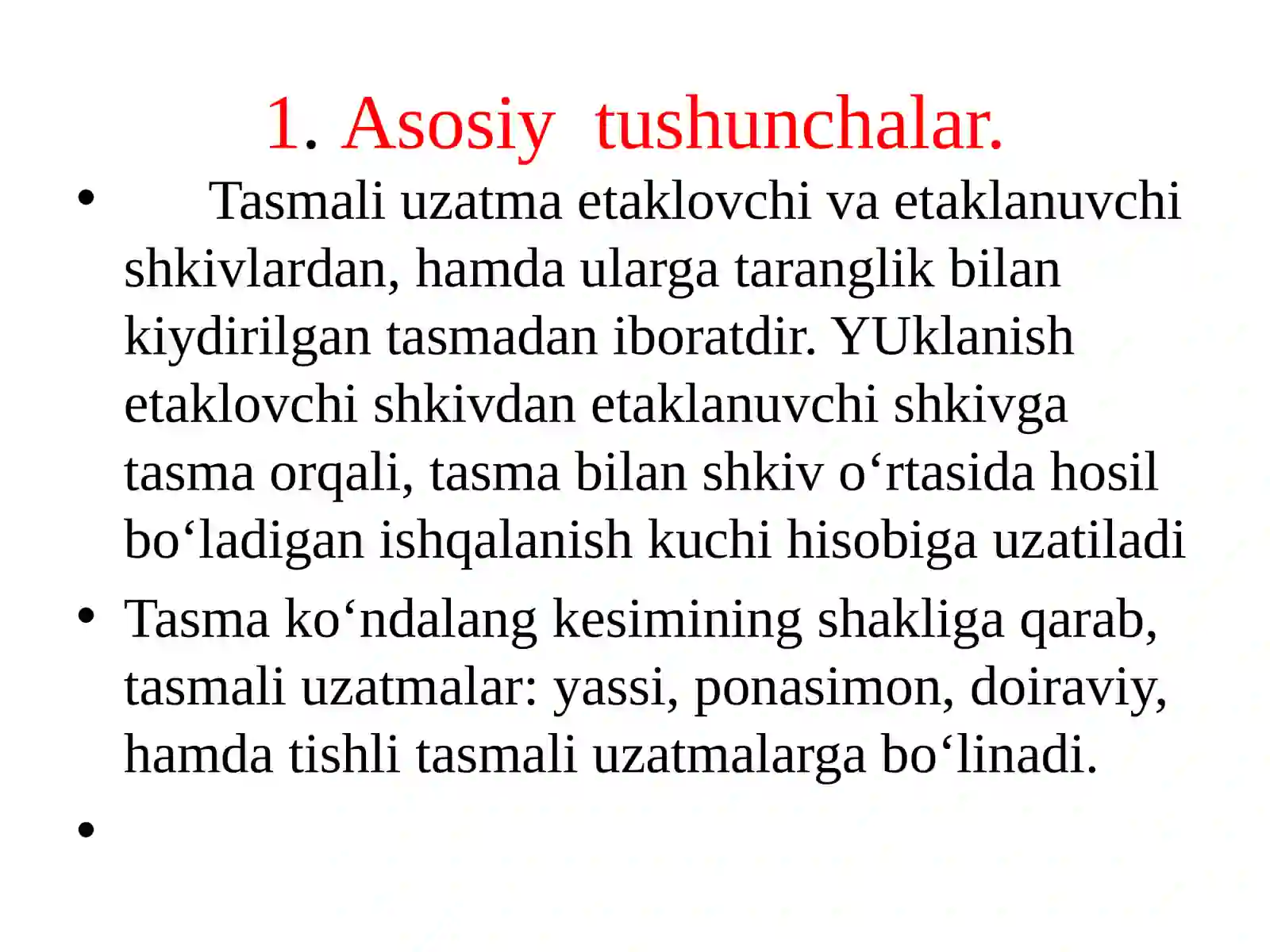 1. Asosiy tushunchalar.

• Tasmali uzatma etaklovchi va etaklanuvchi shkivlardan, hamda ularga taranglik bilan kiydirilgan tasmadan iboratdir. YUklanish etaklovchi shkivdan etaklanuvchi shkivga tasma orqali, tasma bilan shkiv o‘rtasida hosil bo‘ladigan ishqalanish kuchi hisobiga uzatiladi

• Tasma ko‘ndalang kesimining shakliga qarab, tasmali uzatmalar: yassi, ponasimon, doiraviy, hamda tishli tasmali uzatmalarga bo‘linadi.

•